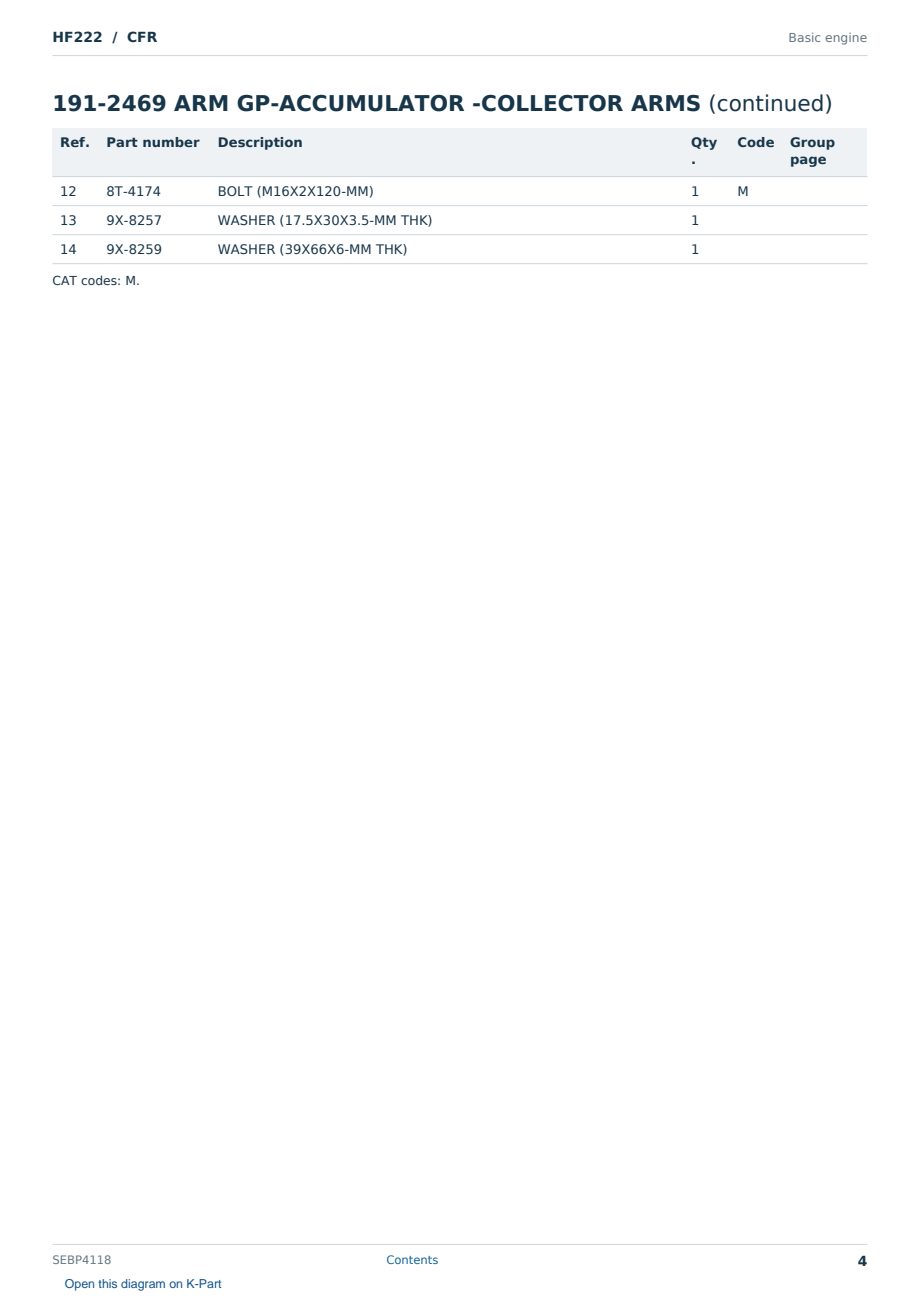 HF222 / CFR

Basic engine

191-2469 ARM GP-ACCUMULATOR -COLLECTOR ARMS (continued)

| Ref. | Part number | Description | Qty. | Code | Group page |
|---|---|---|---|---|---|
| 12 | 8T-4174 | BOLT (M16X2X120-MM) | 1 | M | |
| 13 | 9X-8257 | WASHER (17.5X30X3.5-MM THK) | 1 | | |
| 14 | 9X-8259 | WASHER (39X66X6-MM THK) | 1 | | |

CAT codes: M.

SEBP4118

Contents

4

Open this diagram on K-Part